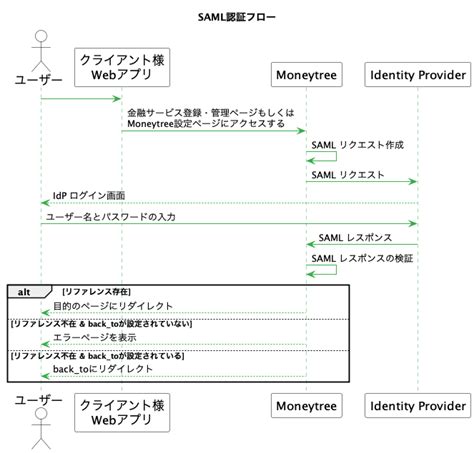 SAML認証フロー

ユーザー

クライアント様 Webアプリ

Moneytree

Identity Provider

金融サービス登録・管理ページもしくは Moneytree設定ページにアクセスする

SAML リクエスト作成

SAML リクエスト

IdP ログイン画面

ユーザー名とパスワードの入力

SAML レスポンス

SAML レスポンスの検証

alt [リファレンス存在]

目的のページにリダイレクト

[リファレンス不在 & back_toが設定されていない]

エラーページを表示

[リファレンス不在 & back_toが設定されている]

back_toにリダイレクト

ユーザー

クライアント様 Webアプリ

Moneytree

Identity Provider